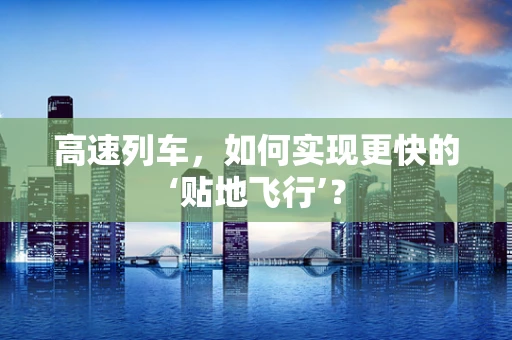 高速列车，如何实现更快的‘贴地飞行’？